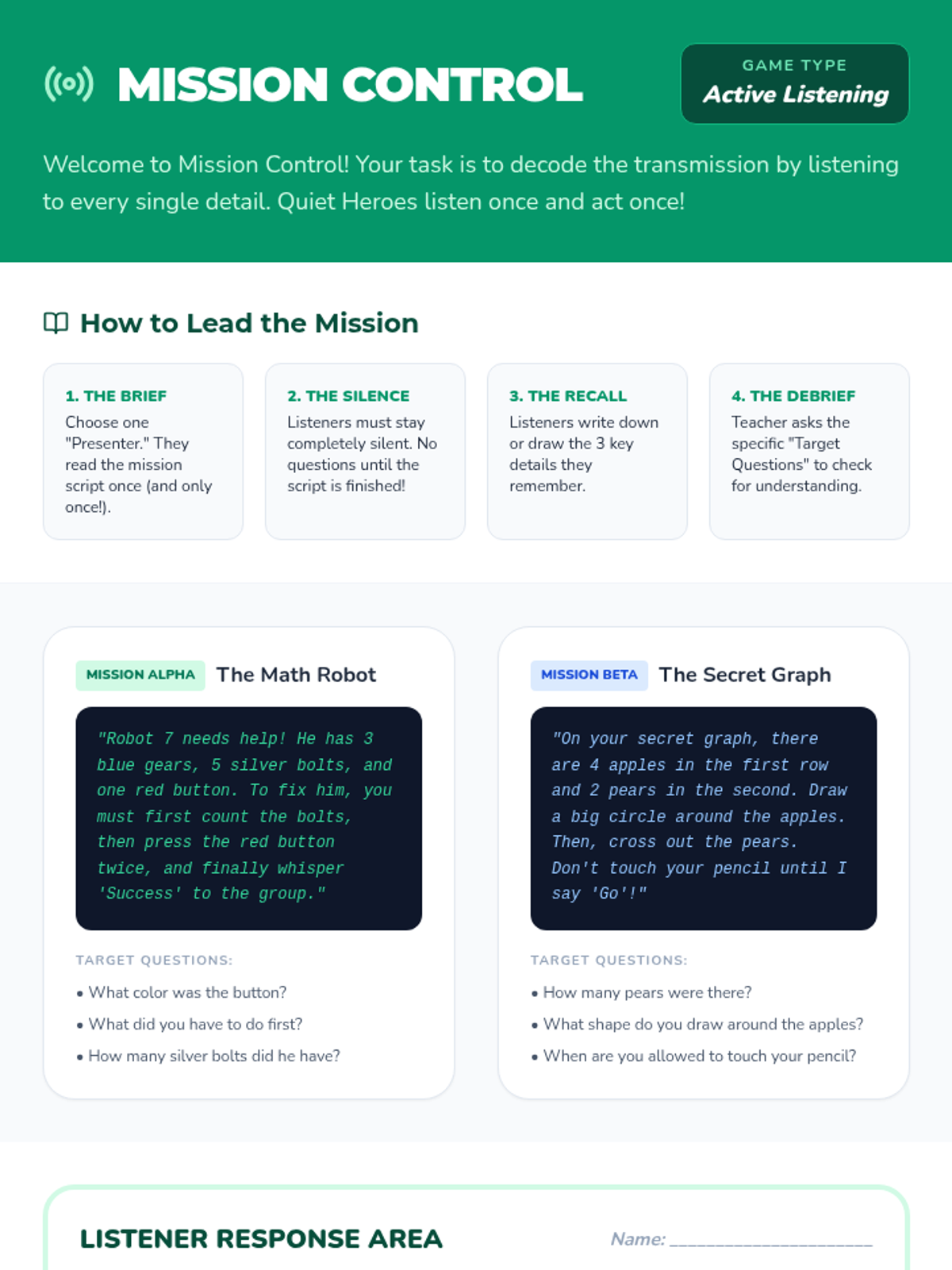 MISSION CONTROL

GAME TYPE
Active Listening

Welcome to Mission Control! Your task is to decode the transmission by listening to every single detail. Quiet Heroes listen once and act once!

How to Lead the Mission

1. THE BRIEF
Choose one "Presenter." They read the mission script once (and only once!).

2. THE SILENCE
Listeners must stay completely silent. No questions until the script is finished!

3. THE RECALL
Listeners write down or draw the 3 key details they remember.

4. THE DEBRIEF
Teacher asks the specific "Target Questions" to check for understanding.

MISSION ALPHA The Math Robot

"Robot 7 needs help! He has 3 blue gears, 5 silver bolts, and one red button. To fix him, you must first count the bolts, then press the red button twice, and finally whisper 'Success' to the group."

TARGET QUESTIONS:
• What color was the button?
• What did you have to do first?
• How many silver bolts did he have?

MISSION BETA The Secret Graph

"On your secret graph, there are 4 apples in the first row and 2 pears in the second. Draw a big circle around the apples. Then, cross out the pears. Don't touch your pencil until I say 'Go'!"

TARGET QUESTIONS:
• How many pears were there?
• What shape do you draw around the apples?
• When are you allowed to touch your pencil?

LISTENER RESPONSE AREA

Name: ____________________